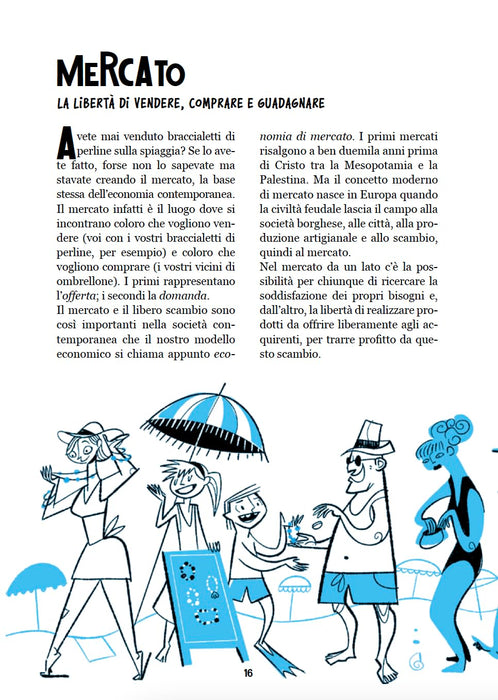 MERCATO

LA LIBERTÀ DI VENDERE, COMPRARE E GUADAGNARE

Avete mai venduto braccialetti di perline sulla spiaggia? Se lo avete fatto, forse non lo sapevate ma stavate creando il mercato, la base stessa dell'economia contemporanea. Il mercato infatti è il luogo dove si incontrano coloro che vogliono vendere (voi con i vostri braccialetti di perline, per esempio) e coloro che vogliono comprare (i vostri vicini di ombrellone). I primi rappresentano l'offerta; i secondi la domanda.

Il mercato e il libero scambio sono così importanti nella società contemporanea che il nostro modello economico si chiama appunto economia di mercato. I primi mercati risalgono a ben duemila anni prima di Cristo tra la Mesopotamia e la Palestina. Ma il concetto moderno di mercato nasce in Europa quando la civiltà feudale lascia il campo alla società borghese, alle città, alla produzione artigianale e allo scambio, quindi al mercato.

Nel mercato da un lato c'è la possibilità per chiunque di ricercare la soddisfazione dei propri bisogni e, dall'altro, la libertà di realizzare prodotti da offrire liberamente agli acquirenti, per trarre profitto da questo scambio.

16